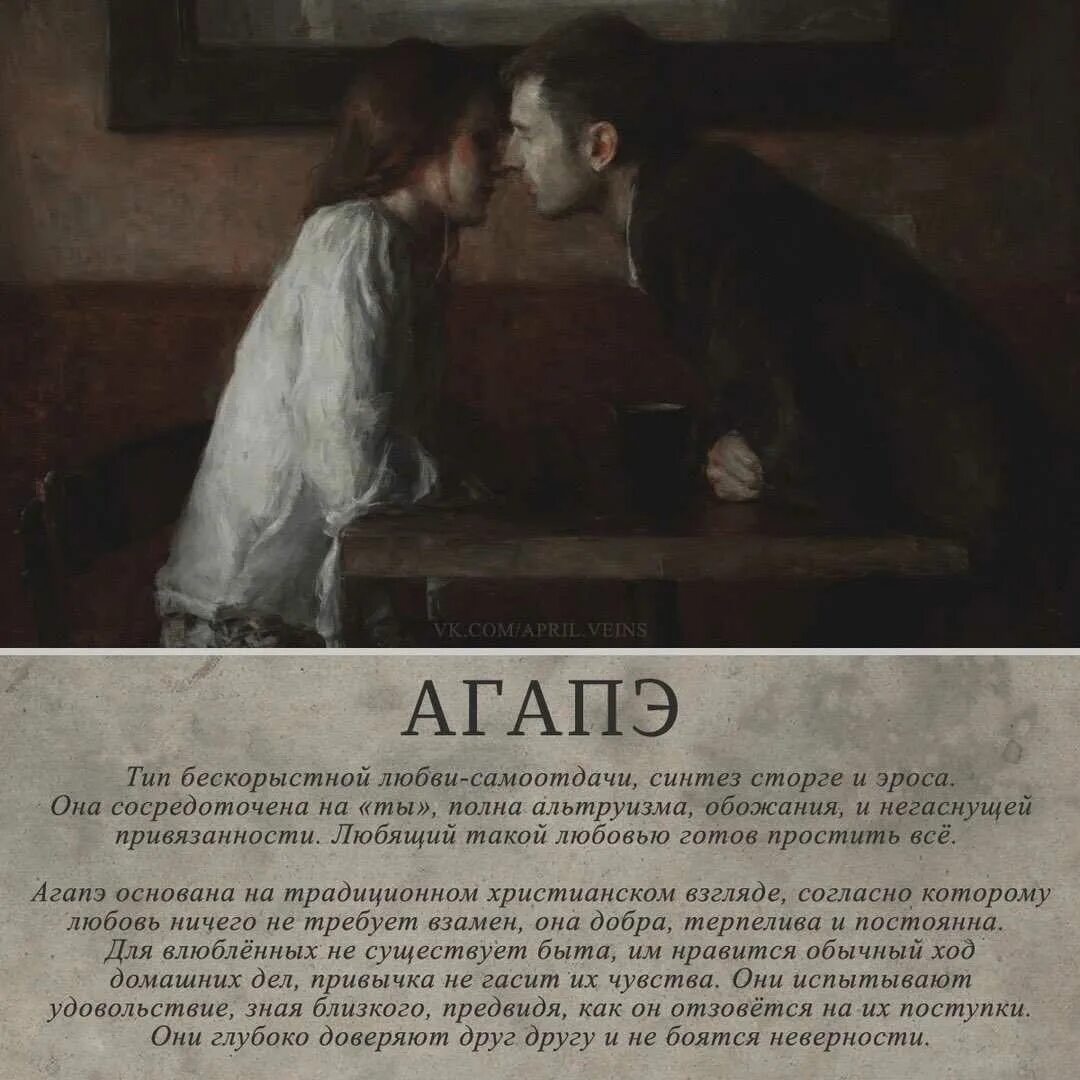 АГАПЭ

Тип бескорыстной любви-самоотдачи, синтез сторге и эроса. Она сосредоточена на «ты», полна альтруизма, обожания, и негаснущей привязанности. Любящий такой любовью готов простить всё.

Агапэ основана на традиционном христианском взгляде, согласно которому любовь ничего не требует взамен, она добра, терпелива и постоянна. Для влюблённых не существует быта, им нравится обычный ход домашних дел, привычка не гасит их чувства. Они испытывают удовольствие, зная близкого, предвидя, как он отзовётся на их поступки. Они глубоко доверяют друг другу и не боятся неверности.

VK.COM/APRIL.VEINS